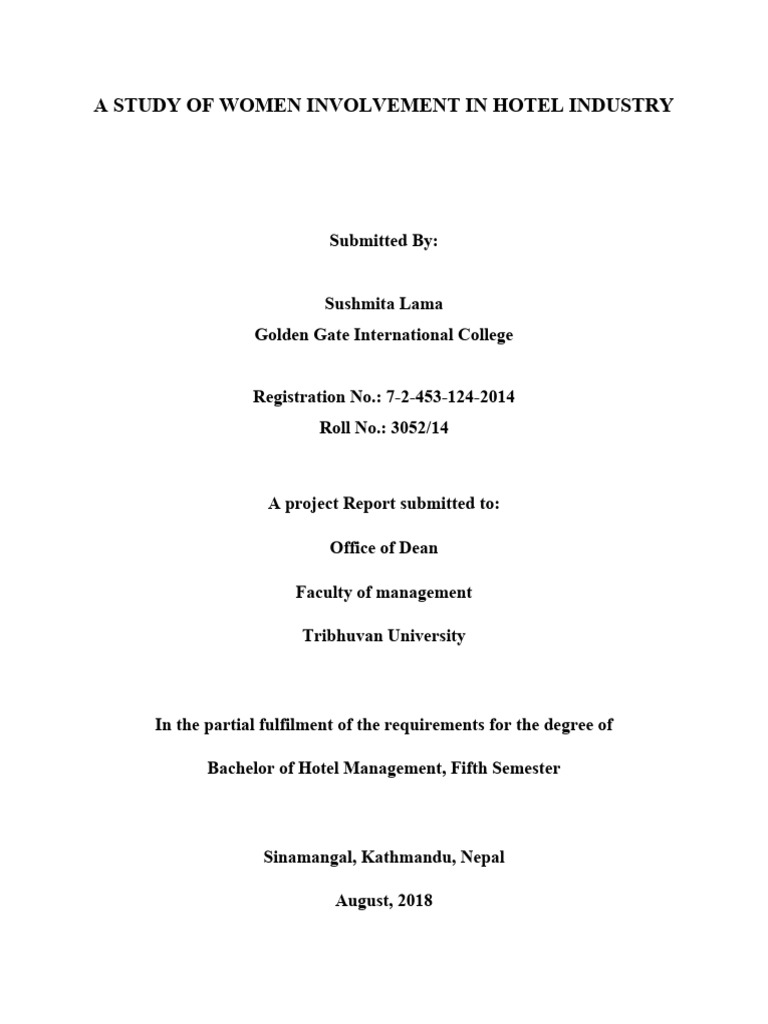 A STUDY OF WOMEN INVOLVEMENT IN HOTEL INDUSTRY

Submitted By:

Sushmita Lama
Golden Gate International College

Registration No.: 7-2-453-124-2014
Roll No.: 3052/14

A project Report submitted to:

Office of Dean

Faculty of management

Tribhuvan University

In the partial fulfilment of the requirements for the degree of

Bachelor of Hotel Management, Fifth Semester

Sinamangal, Kathmandu, Nepal

August, 2018